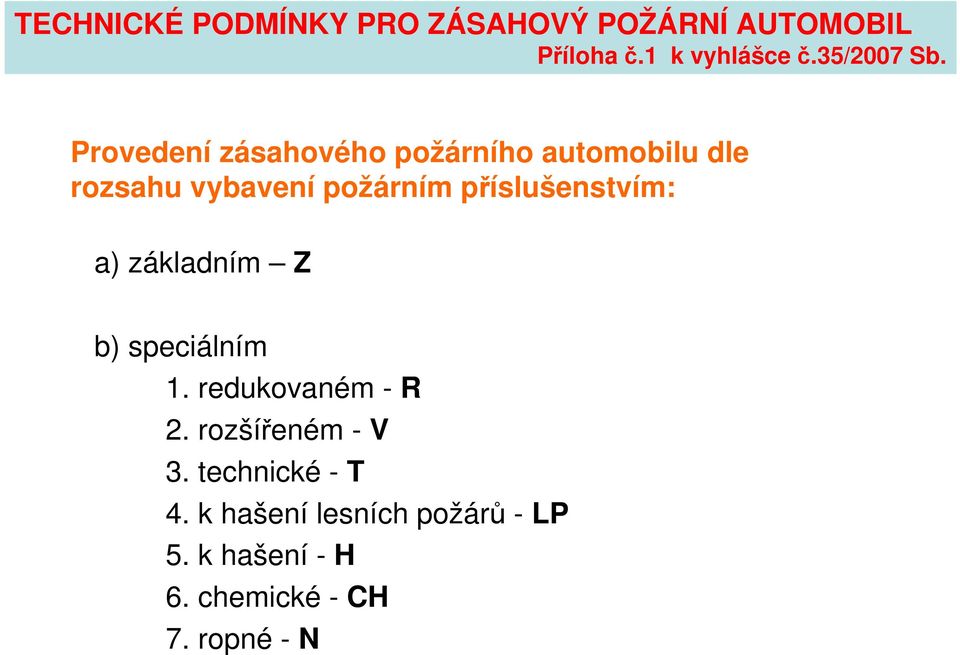 TECHNICKÉ PODMÍNKY PRO ZÁSAHOVÝ POŽÁRNÍ AUTOMOBIL
Příloha č.1 k vyhlášce č.35/2007 Sb.

Provedení zásahového požárního automobilu dle rozsahu vybavení požárním příslušenstvím:

a) základním – Z

b) speciálním
1. redukovaném - R
2. rozšířeném - V
3. technické - T
4. k hašení lesních požárů - LP
5. k hašení - H
6. chemické - CH
7. ropné - N